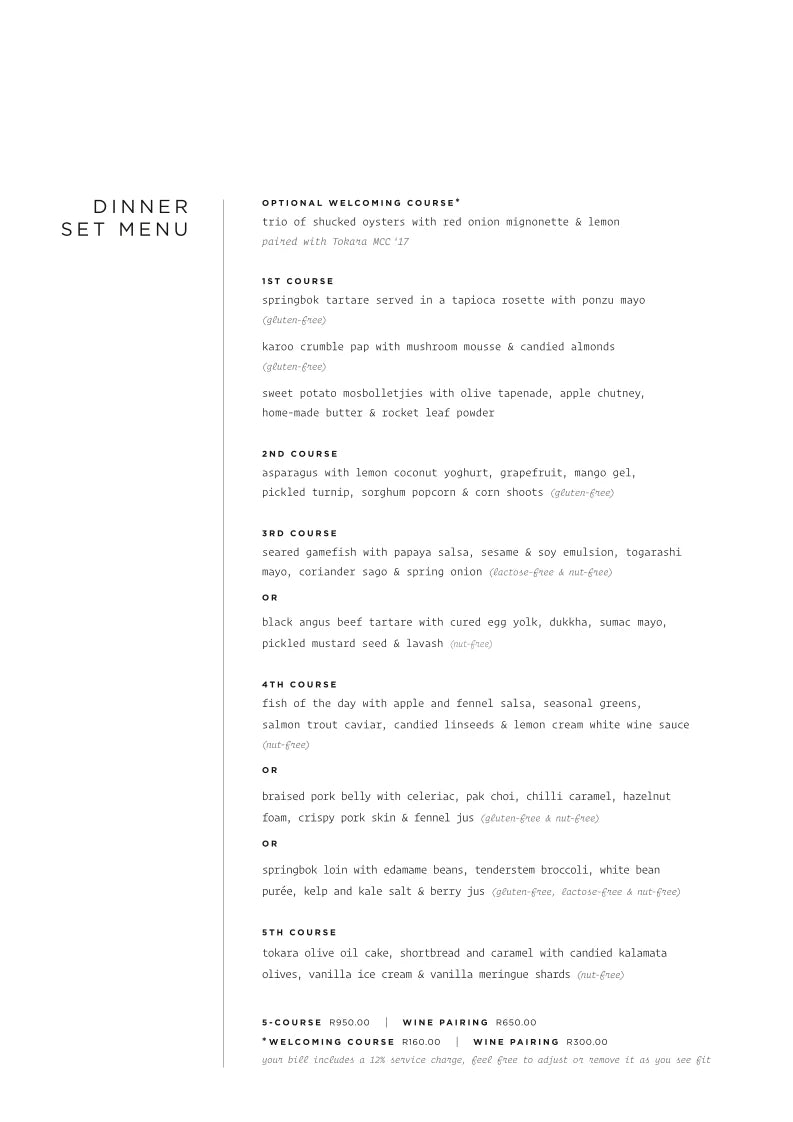 DINNER
SET MENU

OPTIONAL WELCOMING COURSE*
trio of shucked oysters with red onion mignonette & lemon
paired with Tokara MCC '17

1ST COURSE
springbok tartare served in a tapioca rosette with ponzu mayo
(gluten-free)

karoo crumble pap with mushroom mousse & candied almonds
(gluten-free)

sweet potato mosbolletjies with olive tapenade, apple chutney, home-made butter & rocket leaf powder

2ND COURSE
asparagus with lemon coconut yoghurt, grapefruit, mango gel, pickled turnip, sorghum popcorn & corn shoots (gluten-free)

3RD COURSE
seared gamefish with papaya salsa, sesame & soy emulsion, togarashi mayo, coriander sago & spring onion (lactose-free & nut-free)

OR

black angus beef tartare with cured egg yolk, dukkha, sumac mayo, pickled mustard seed & lavash (nut-free)

4TH COURSE
fish of the day with apple and fennel salsa, seasonal greens, salmon trout caviar, candied linseeds & lemon cream white wine sauce
(nut-free)

OR

braised pork belly with celeriac, pak choi, chilli caramel, hazelnut foam, crispy pork skin & fennel jus (gluten-free & nut-free)

OR

springbok loin with edamame beans, tenderstem broccoli, white bean purée, kelp and kale salt & berry jus (gluten-free, lactose-free & nut-free)

5TH COURSE
tokara olive oil cake, shortbread and caramel with candied kalamata olives, vanilla ice cream & vanilla meringue shards (nut-free)

5-COURSE R950.00 | WINE PAIRING R650.00
*WELCOMING COURSE R160.00 | WINE PAIRING R300.00
your bill includes a 12% service charge, feel free to adjust or remove it as you see fit